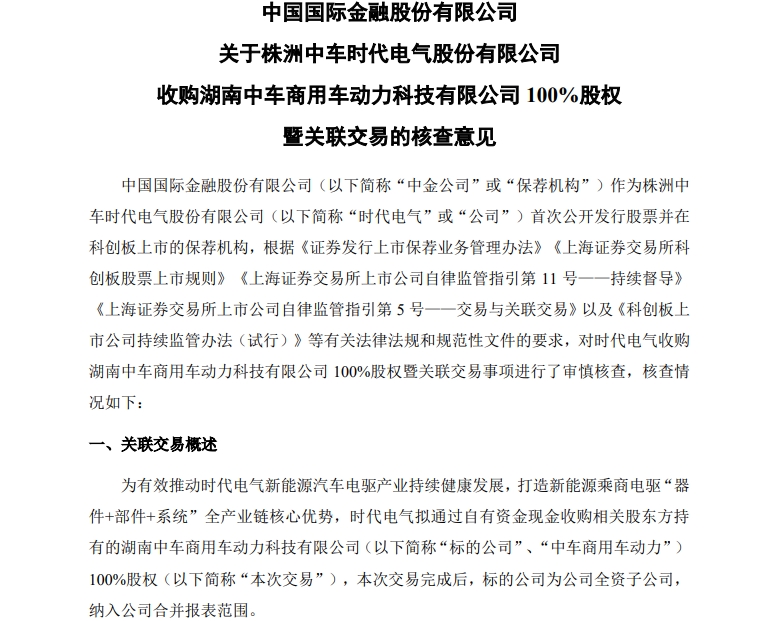 中国国际金融股份有限公司
关于株洲中车时代电气股份有限公司
收购湖南中车商用车动力科技有限公司 100%股权
暨关联交易的核查意见

中国国际金融股份有限公司（以下简称“中金公司”或“保荐机构”）作为株洲中车时代电气股份有限公司（以下简称“时代电气”或“公司”）首次公开发行股票并在科创板上市的保荐机构，根据《证券发行上市保荐业务管理办法》《上海证券交易所科创板股票上市规则》《上海证券交易所上市公司自律监管指引第 11 号——持续督导》《上海证券交易所上市公司自律监管指引第 5 号——交易与关联交易》以及《科创板上市公司持续监管办法（试行）》等有关法律法规和规范性文件的要求，对时代电气收购湖南中车商用车动力科技有限公司 100%股权暨关联交易事项进行了审慎核查，核查情况如下：

一、关联交易概述

为有效推动时代电气新能源汽车电驱产业持续健康发展，打造新能源乘商电驱“器件+部件+系统”全产业链核心优势，时代电气拟通过自有资金现金收购相关股东方持有的湖南中车商用车动力科技有限公司（以下简称“标的公司”、“中车商用车动力”）100%股权（以下简称“本次交易”），本次交易完成后，标的公司为公司全资子公司，纳入公司合并报表范围。